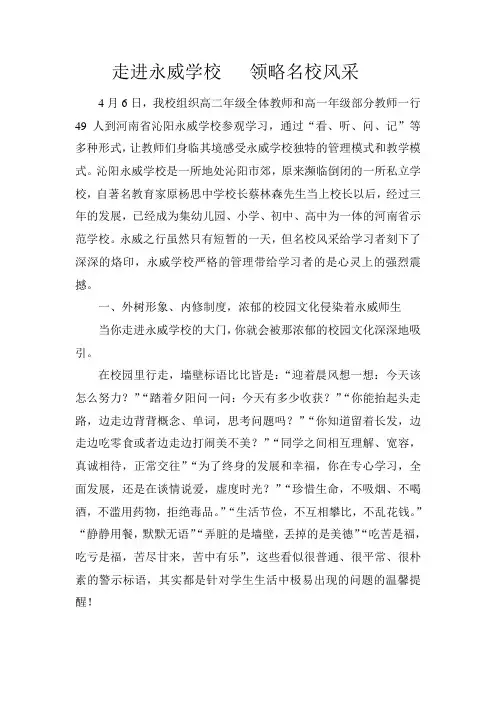 走进永威学校　领略名校风采

4月6日，我校组织高二年级全体教师和高一年级部分教师一行49人到河南省沁阳永威学校参观学习，通过“看、听、问、记”等多种形式，让教师们身临其境感受永威学校独特的管理模式和教学模式。沁阳永威学校是一所地处沁阳市郊，原来濒临倒闭的一所私立学校，自著名教育家原杨思中学校长蔡林森先生当上校长以后，经过三年的发展，已经成为集幼儿园、小学、初中、高中为一体的河南省示范学校。永威之行虽然只有短暂的一天，但名校风采给学习者刻下了深深的烙印，永威学校严格的管理带给学习者的是心灵上的强烈震撼。

一、外树形象、内修制度，浓郁的校园文化侵染着永威师生

当你走进永威学校的大门，你就会被那浓郁的校园文化深深地吸引。

在校园里行走，墙壁标语比比皆是：“迎着晨风想一想：今天该怎么努力？”“踏着夕阳问一问：今天有多少收获？”“你能抬起头走路，边走边背背概念、单词，思考问题吗？”“你知道留着长发，边走边吃零食或者边走边打闹美不美？”“同学之间相互理解、宽容，真诚相待，正常交往”“为了终身的发展和幸福，你在专心学习，全面发展，还是在谈情说爱，虚度时光？”“珍惜生命，不吸烟、不喝酒，不滥用药物，拒绝毒品。”“生活节俭，不互相攀比，不乱花钱。”“静静用餐，默默无语”“弄脏的是墙壁，丢掉的是美德”“吃苦是福，吃亏是福，苦尽甘来，苦中有乐”，这些看似很普通、很平常、很朴素的警示标语，其实都是针对学生生活中极易出现的问题的温馨提醒！